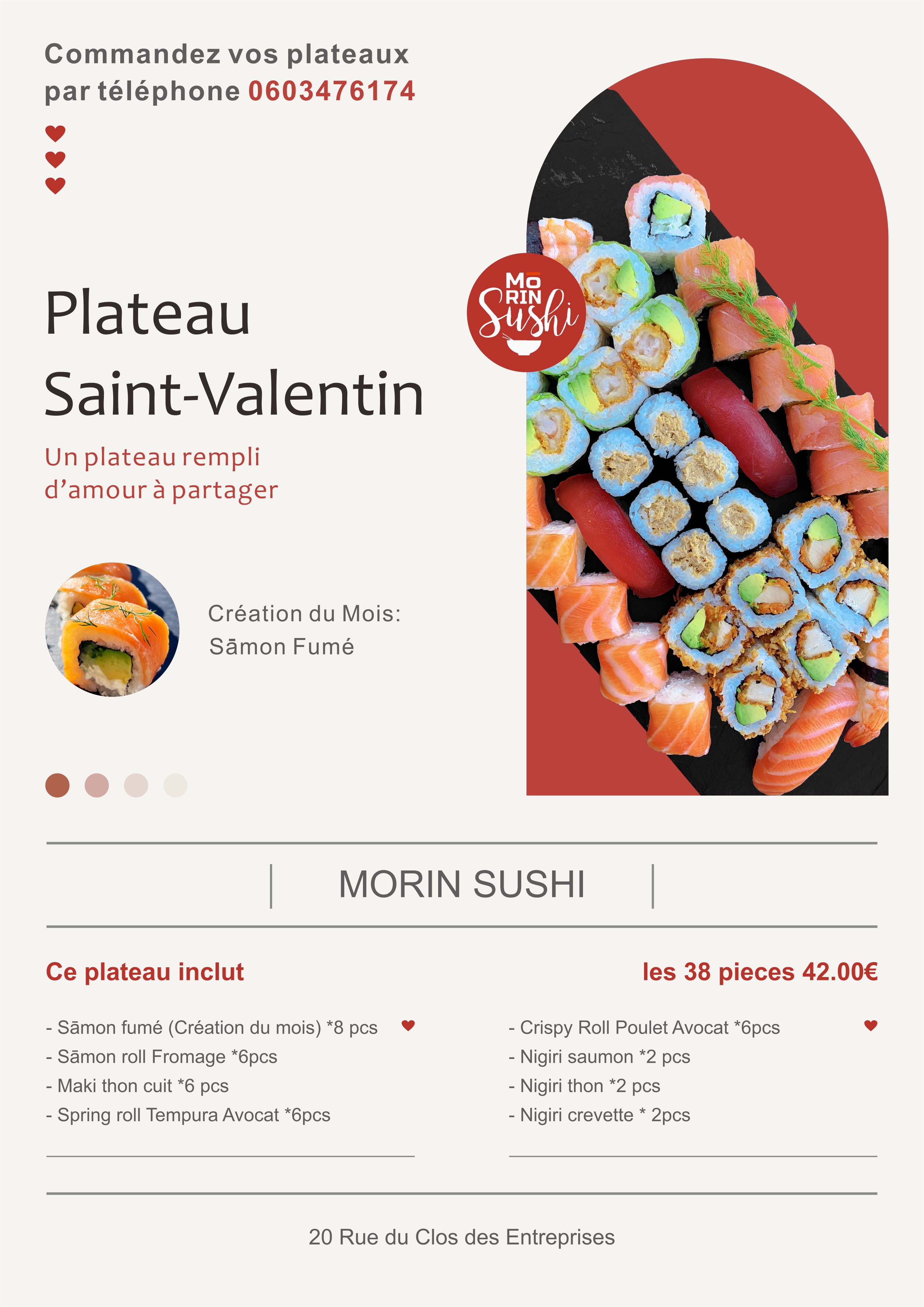 Commandez vos plateaux par téléphone 0603476174

MO RIN Sushi

Plateau Saint-Valentin

Un plateau rempli d'amour à partager

Création du Mois: Sāmon Fumé

MORIN SUSHI

Ce plateau inclut

les 38 pieces 42.00€

- Sāmon fumé (Création du mois) *8 pcs
- Sāmon roll Fromage *6pcs
- Maki thon cuit *6 pcs
- Spring roll Tempura Avocat *6pcs

- Crispy Roll Poulet Avocat *6pcs
- Nigiri saumon *2 pcs
- Nigiri thon *2 pcs
- Nigiri crevette * 2pcs

20 Rue du Clos des Entreprises